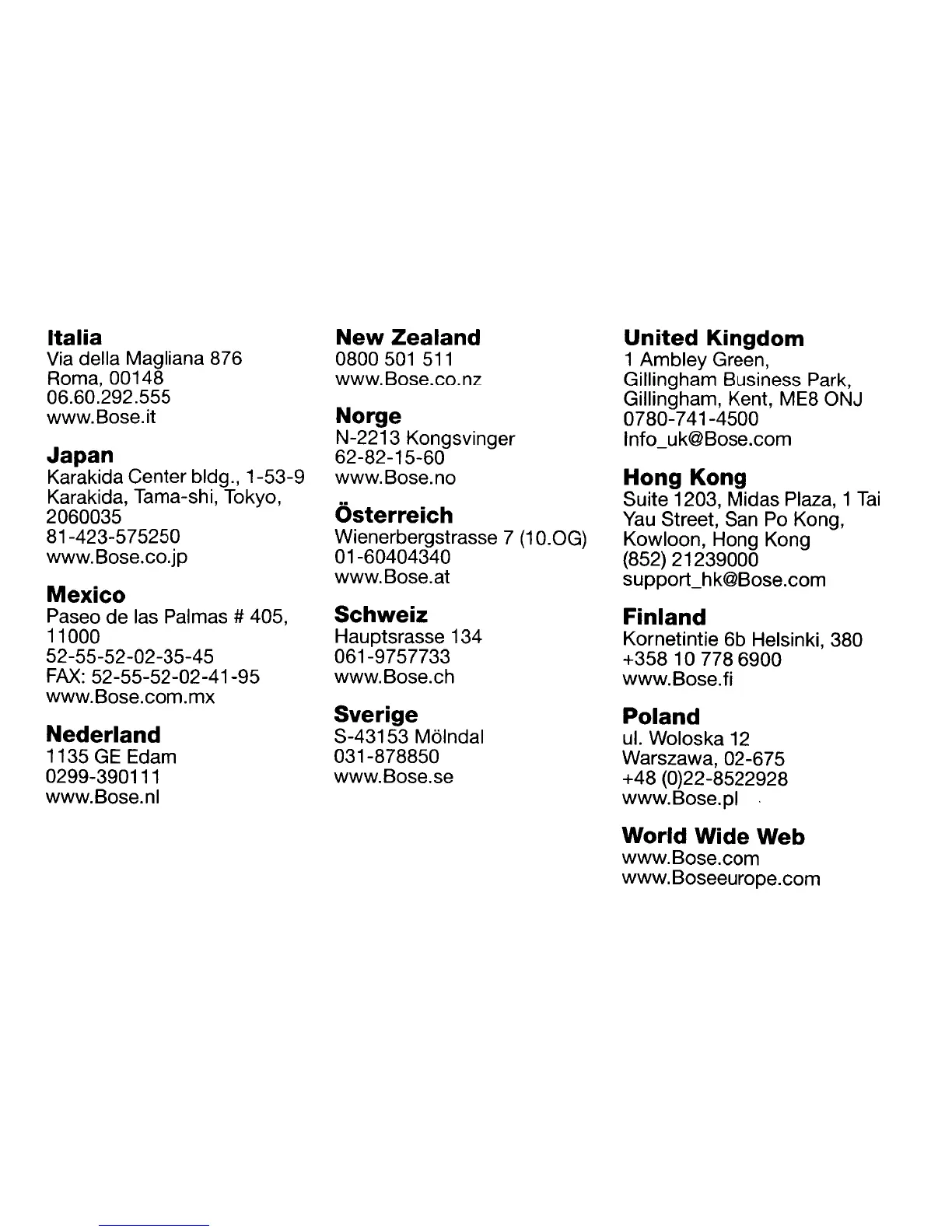 **Italia**
Via della Magliana 876
Roma, 00148
06.60.292.555
www.Bose.it

**Japan**
Karakida Center bldg., 1-53-9
Karakida, Tama-shi, Tokyo,
2060035
81-423-575250
www.Bose.co.jp

**Mexico**
Paseo de las Palmas # 405,
11000
52-55-52-02-35-45
FAX: 52-55-52-02-41-95
www.Bose.com.mx

**Nederland**
1135 GE Edam
0299-390111
www.Bose.nl

**New Zealand**
0800 501 511
www.Bose.co.nz

**Norge**
N-2213 Kongsvinger
62-82-15-60
www.Bose.no

**Österreich**
Wienerbergstrasse 7 (10.OG)
01-60404340
www.Bose.at

**Schweiz**
Hauptsrasse 134
061-9757733
www.Bose.ch

**Sverige**
S-43153 Mölndal
031-878850
www.Bose.se

**United Kingdom**
1 Ambley Green,
Gillingham Business Park,
Gillingham, Kent, ME8 ONJ
0780-741-4500
Info_uk@Bose.com

**Hong Kong**
Suite 1203, Midas Plaza, 1 Tai Yau Street, San Po Kong,
Kowloon, Hong Kong
(852) 21239000
support_hk@Bose.com

**Finland**
Kornetintie 6b Helsinki, 380
+358 10 778 6900
www.Bose.fi

**Poland**
ul. Woloska 12
Warszawa, 02-675
+48 (0)22-8522928
www.Bose.pl

**World Wide Web**
www.Bose.com
www.Boseeurope.com